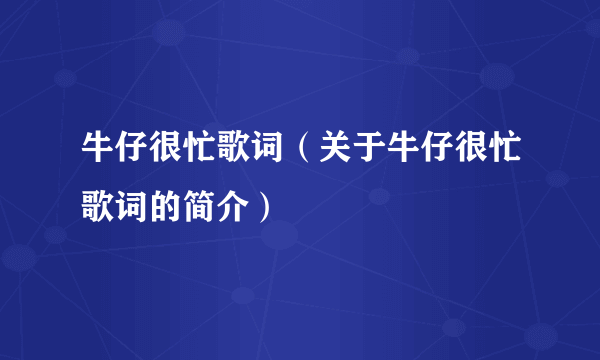 牛仔很忙歌词（关于牛仔很忙歌词的简介）